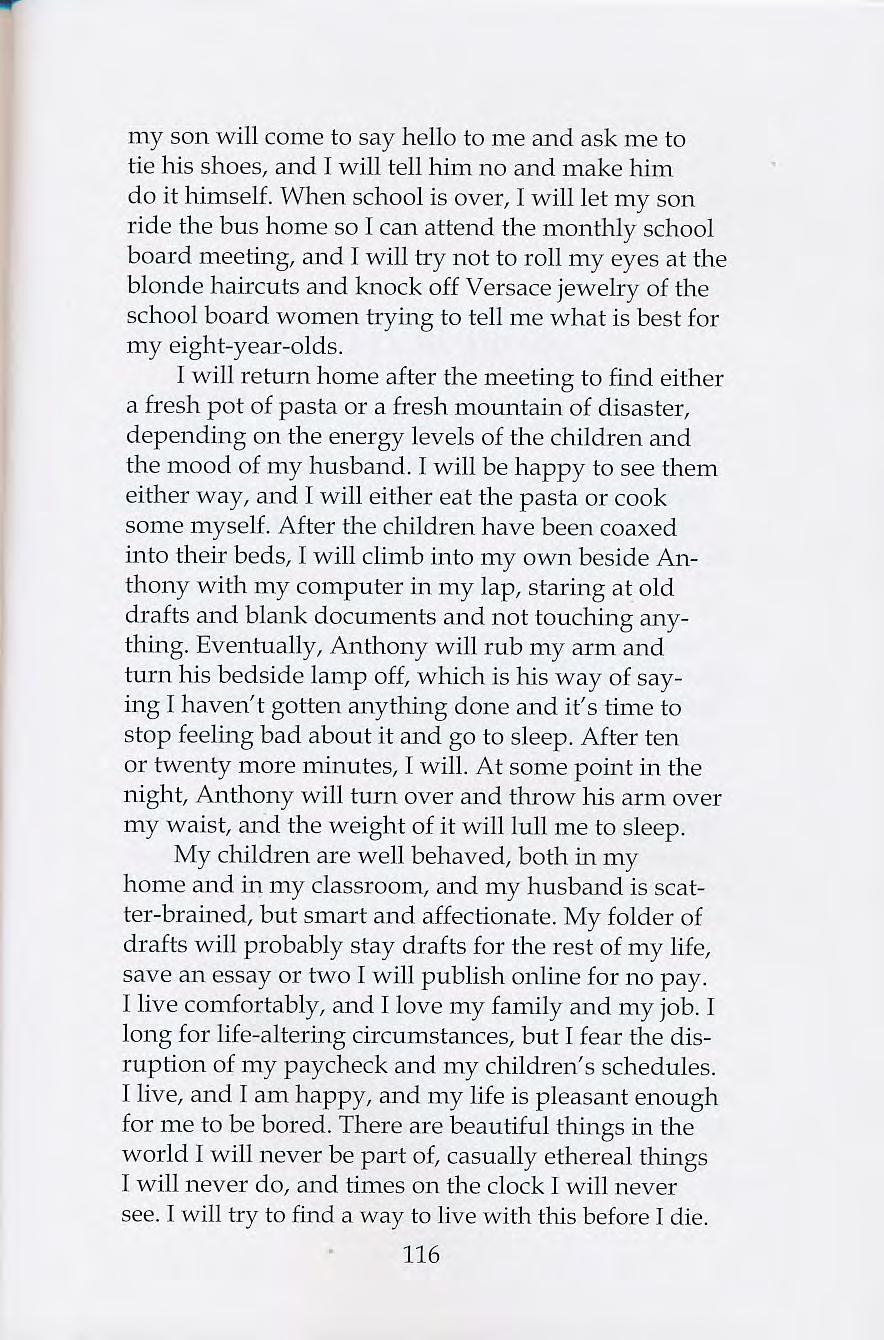 my son will come to say hello to me and ask me to tie his shoes, and I will tell him no and make him do it himself. When school is over, I will let my son ride the bus home so I can attend the monthly school board meeting, and I will try not to roll my eyes at the blonde haircuts and knock off Versace jewelry of the school board women trying to tell me what is best for my eight-year-olds.

I will return home after the meeting to find either a fresh pot of pasta or a fresh mountain of disaster, depending on the energy levels of the children and the mood of my husband. I will be happy to see them either way, and I will either eat the pasta or cook some myself. After the children have been coaxed into their beds, I will climb into my own beside Anthony with my computer in my lap, staring at old drafts and blank documents and not touching anything. Eventually, Anthony will rub my arm and turn his bedside lamp off, which is his way of saying I haven't gotten anything done and it's time to stop feeling bad about it and go to sleep. After ten or twenty more minutes, I will. At some point in the night, Anthony will turn over and throw his arm over my waist, and the weight of it will lull me to sleep.

My children are well behaved, both in my home and in my classroom, and my husband is scatter-brained, but smart and affectionate. My folder of drafts will probably stay drafts for the rest of my life, save an essay or two I will publish online for no pay. I live comfortably, and I love my family and my job. I long for life-altering circumstances, but I fear the disruption of my paycheck and my children's schedules. I live, and I am happy, and my life is pleasant enough for me to be bored. There are beautiful things in the world I will never be part of, casually ethereal things I will never do, and times on the clock I will never see. I will try to find a way to live with this before I die.

116